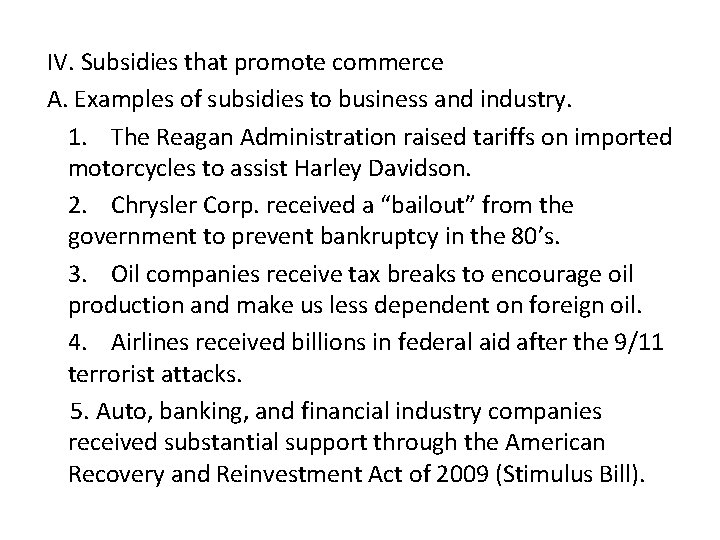 IV. Subsidies that promote commerce

A. Examples of subsidies to business and industry.

1. The Reagan Administration raised tariffs on imported motorcycles to assist Harley Davidson.

2. Chrysler Corp. received a “bailout” from the government to prevent bankruptcy in the 80’s.

3. Oil companies receive tax breaks to encourage oil production and make us less dependent on foreign oil.

4. Airlines received billions in federal aid after the 9/11 terrorist attacks.

5. Auto, banking, and financial industry companies received substantial support through the American Recovery and Reinvestment Act of 2009 (Stimulus Bill).